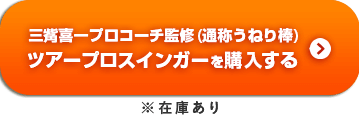 三觜喜一プロコーチ監修（通称うねり棒）
ツアープロスインガーを購入する

※在庫あり